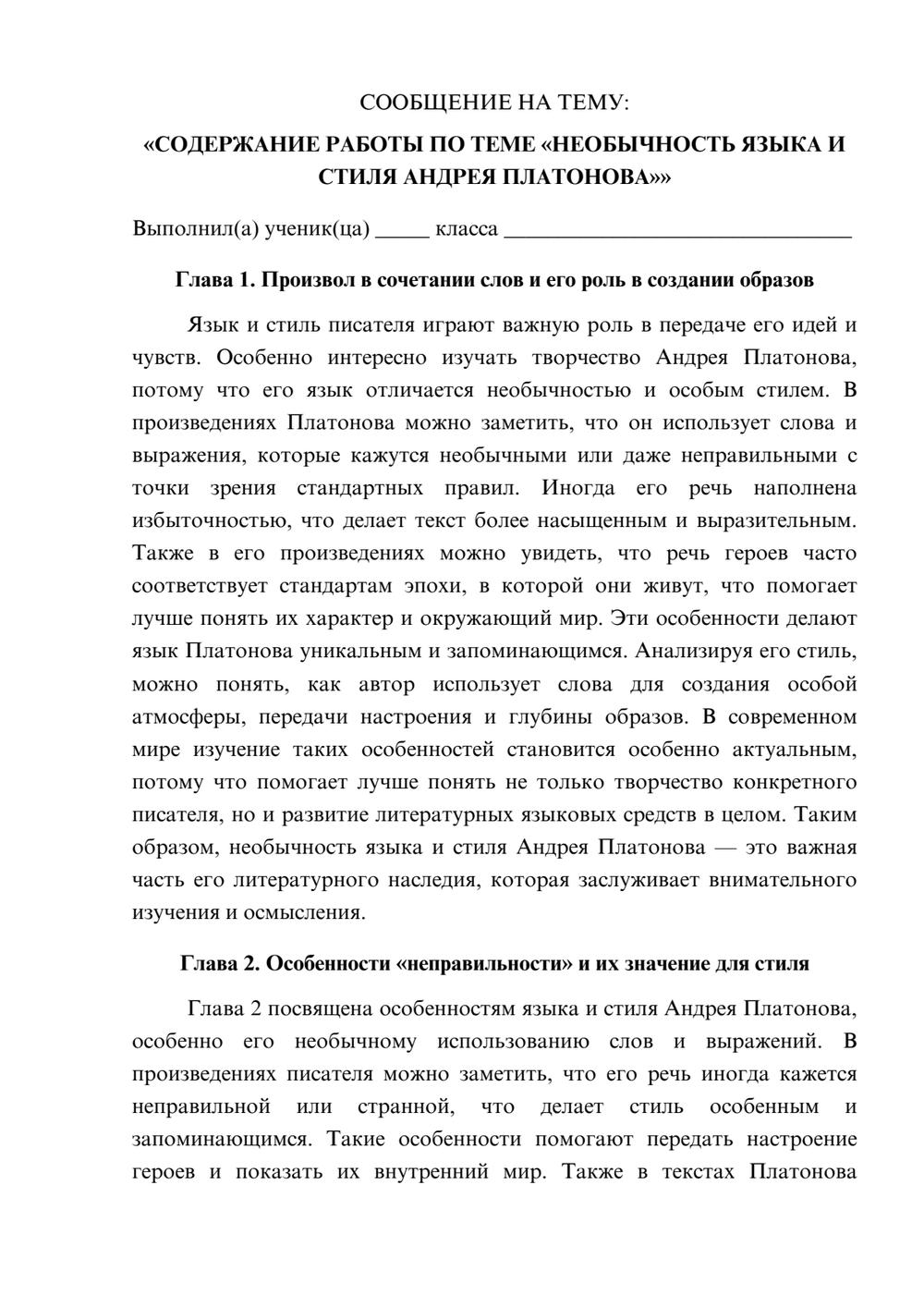 СООБЩЕНИЕ НА ТЕМУ:
«СОДЕРЖАНИЕ РАБОТЫ ПО ТЕМЕ «НЕОБЫЧНОСТЬ ЯЗЫКА И СТИЛЯ АНДРЕЯ ПЛАТОНОВА»»

Выполнил(а) ученик(ца) ____ класса ____

Глава 1. Произвол в сочетании слов и его роль в создании образов

Язык и стиль писателя играют важную роль в передаче его идей и чувств. Особенно интересно изучать творчество Андрея Платонова, потому что его язык отличается необычностью и особым стилем. В произведениях Платонова можно заметить, что он использует слова и выражения, которые кажутся необычными или даже неправильными с точки зрения стандартных правил. Иногда его речь наполнена избыточностью, что делает текст более насыщенным и выразительным. Также в его произведениях можно увидеть, что речь героев часто соответствует стандартам эпохи, в которой они живут, что помогает лучше понять их характер и окружающий мир. Эти особенности делают язык Платонова уникальным и запоминающимся. Анализируя его стиль, можно понять, как автор использует слова для создания особой атмосферы, передачи настроения и глубины образов. В современном мире изучение таких особенностей становится особенно актуальным, потому что помогает лучше понять не только творчество конкретного писателя, но и развитие литературных языковых средств в целом. Таким образом, необычность языка и стиля Андрея Платонова — это важная часть его литературного наследия, которая заслуживает внимательного изучения и осмысления.

Глава 2. Особенности «неправильности» и их значение для стиля

Глава 2 посвящена особенностям языка и стиля Андрея Платонова, особенно его необычному использованию слов и выражений. В произведениях писателя можно заметить, что его речь иногда кажется неправильной или странной, что делает стиль особенным и запоминающимся. Такие особенности помогают передать настроение героев и показать их внутренний мир. Также в текстах Платонова